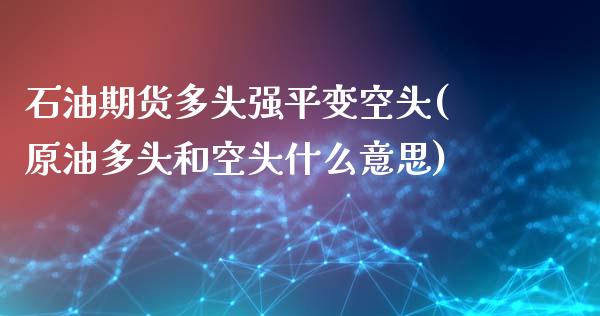 石油期货多头强平变空头(原油多头和空头什么意思)